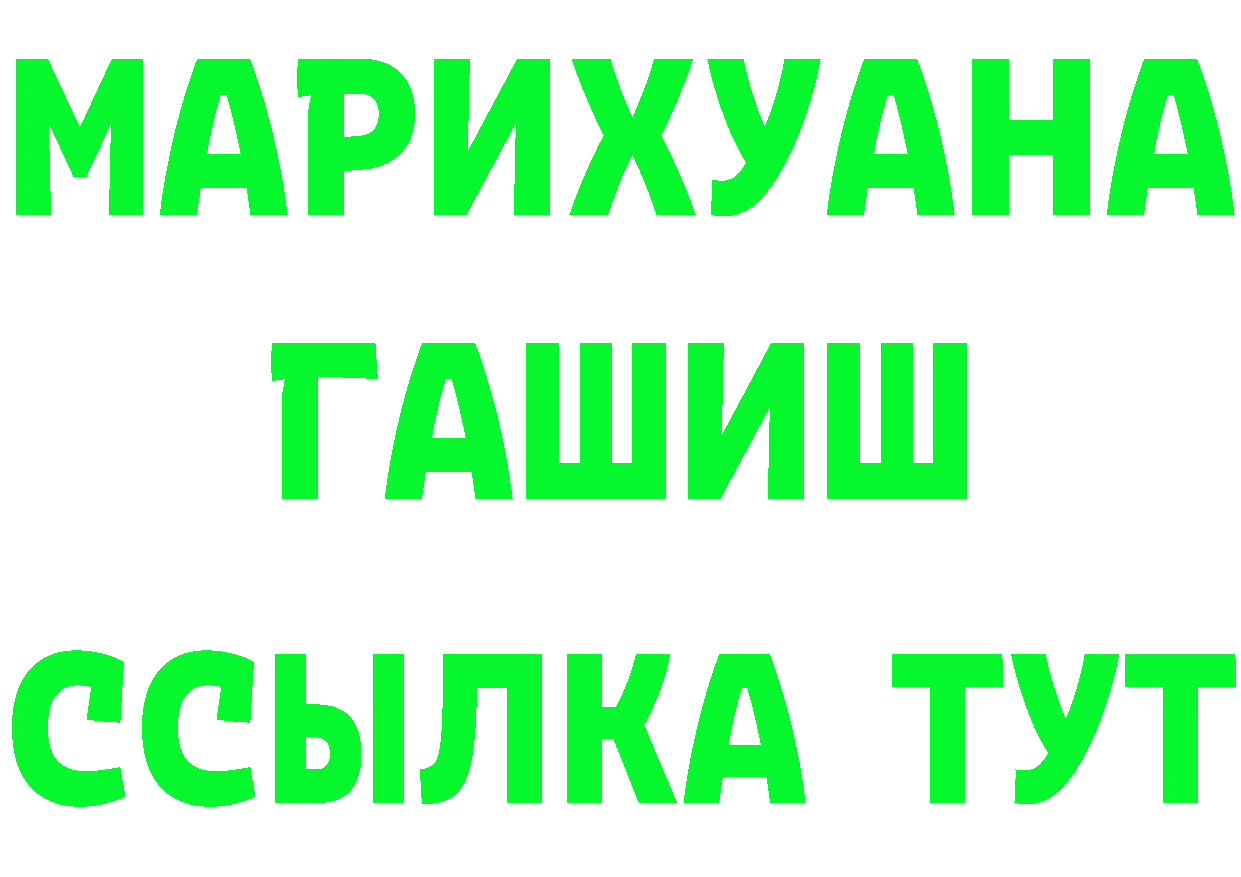 МАРИХУАНА
ГАШИШ
ССЫЛКА ТУТ